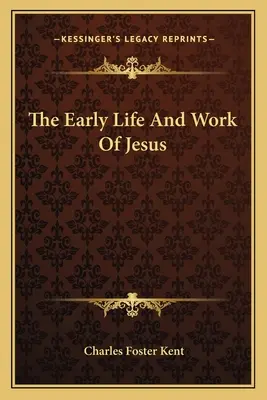 —KESSINGER'S LEGACY REPRINTS—

The Early Life And Work Of Jesus

Charles Foster Kent